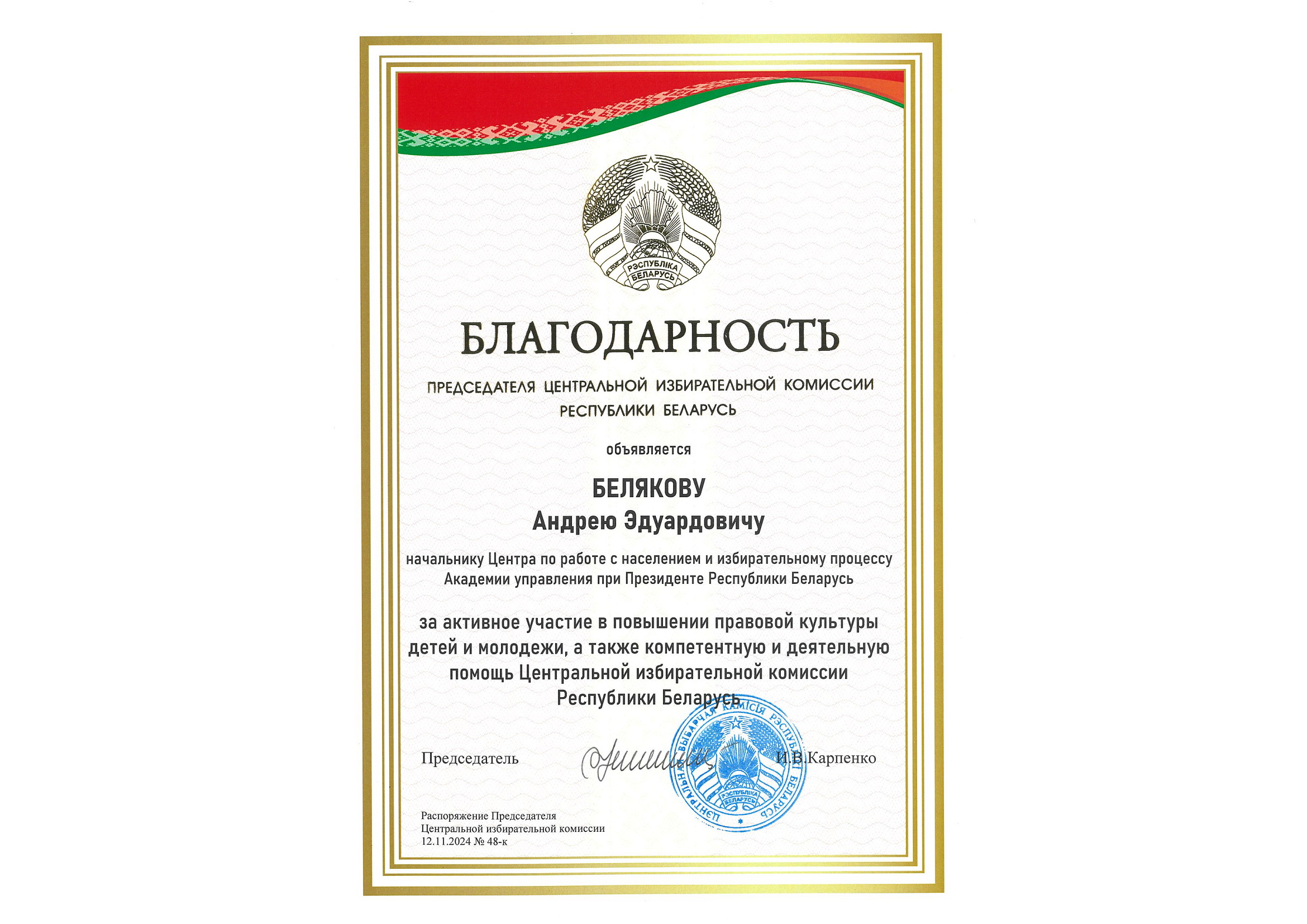 РЭСПУБЛІКА БЕЛАРУСЬ

БЛАГОДАРНОСТЬ

ПРЕДСЕДАТЕЛЯ ЦЕНТРАЛЬНОЙ ИЗБИРАТЕЛЬНОЙ КОМИССИИ РЕСПУБЛИКИ БЕЛАРУСЬ

объявляется

БЕЛЯКОВУ
Андрею Эдуардовичу

начальнику Центра по работе с населением и избирательному процессу Академии управления при Президенте Республики Беларусь

за активное участие в повышении правовой культуры детей и молодежи, а также компетентную и деятельную помощь Центральной избирательной комиссии Республики Беларусь

Председатель И.В.Карпенко

ЦЕНТРАЛЬНАЯ ВЫБАРЧАЯ КАМІСІЯ РЭСПУБЛІКІ БЕЛАРУСЬ
РЭСПУБЛІКА БЕЛАРУСЬ

Распоряжение Председателя Центральной избирательной комиссии 12.11.2024 № 48-к